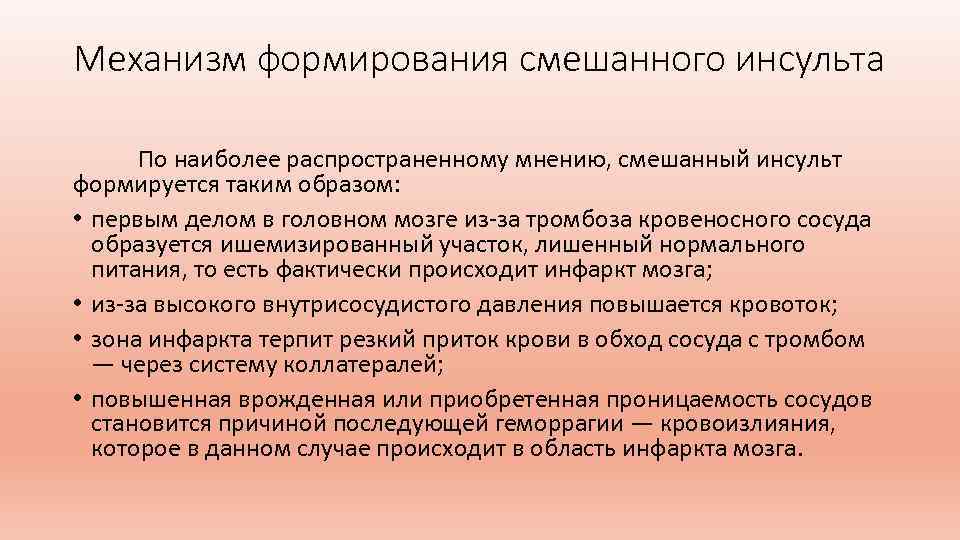 Механизм формирования смешанного инсульта

По наиболее распространенному мнению, смешанный инсульт формируется таким образом:

• первым делом в головном мозге из-за тромбоза кровеносного сосуда образуется ишемизированный участок, лишенный нормального питания, то есть фактически происходит инфаркт мозга;
• из-за высокого внутрисосудистого давления повышается кровоток;
• зона инфаркта терпит резкий приток крови в обход сосуда с тромбом — через систему коллатералей;
• повышенная врожденная или приобретенная проницаемость сосудов становится причиной последующей геморрагии — кровоизлияния, которое в данном случае происходит в область инфаркта мозга.